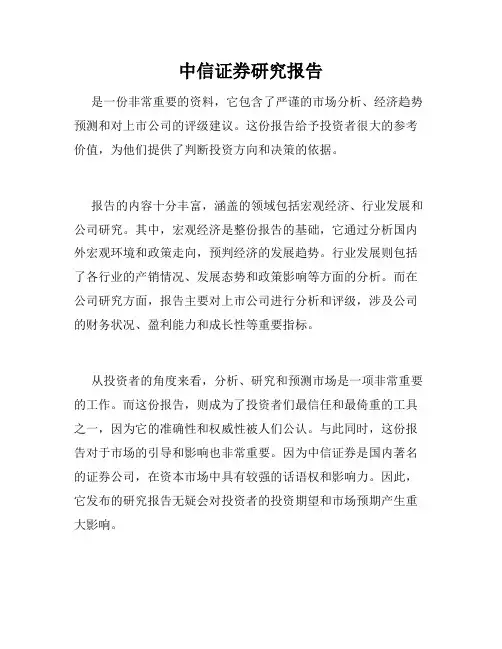 中信证券研究报告

是一份非常重要的资料，它包含了严谨的市场分析、经济趋势预测和对上市公司的评级建议。这份报告给予投资者很大的参考价值，为他们提供了判断投资方向和决策的依据。

报告的内容十分丰富，涵盖的领域包括宏观经济、行业发展和公司研究。其中，宏观经济是整份报告的基础，它通过分析国内外宏观环境和政策走向，预判经济的发展趋势。行业发展则包括了各行业的产销情况、发展态势和政策影响等方面的分析。而在公司研究方面，报告主要对上市公司进行分析和评级，涉及公司的财务状况、盈利能力和成长性等重要指标。

从投资者的角度来看，分析、研究和预测市场是一项非常重要的工作。而这份报告，则成为了投资者们最信任和最倚重的工具之一，因为它的准确性和权威性被人们公认。与此同时，这份报告对于市场的引导和影响也非常重要。因为中信证券是国内著名的证券公司，在资本市场中具有较强的话语权和影响力。因此，它发布的研究报告无疑会对投资者的投资期望和市场预期产生重大影响。